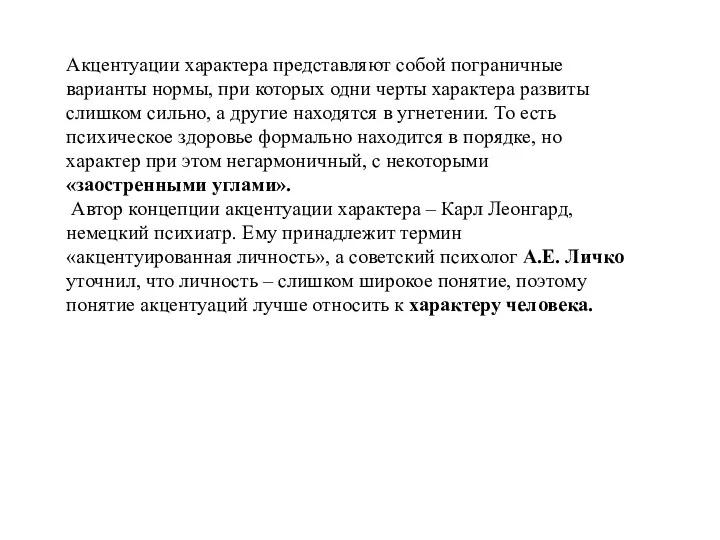 Акцентуации характера представляют собой пограничные варианты нормы, при которых одни черты характера развиты слишком сильно, а другие находятся в угнетении. То есть психическое здоровье формально находится в порядке, но характер при этом негармоничный, с некоторыми «заостренными углами».

Автор концепции акцентуации характера – Карл Леонгард, немецкий психиатр. Ему принадлежит термин «акцентуированная личность», а советский психолог А.Е. Личко уточнил, что личность – слишком широкое понятие, поэтому понятие акцентуаций лучше относить к характеру человека.